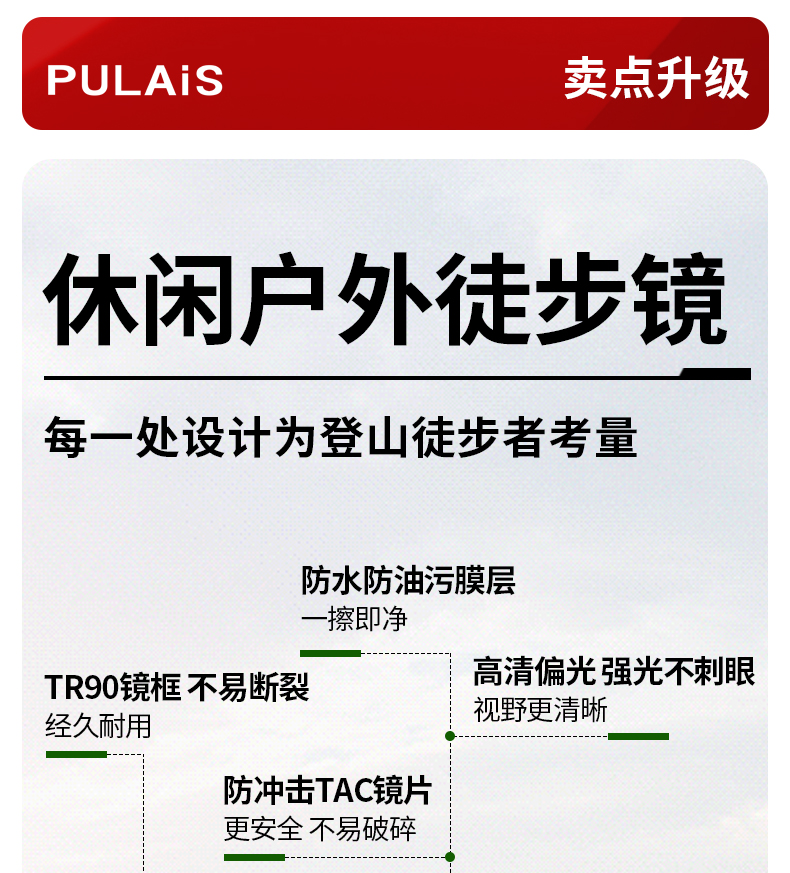 PULAiS

卖点升级

休闲户外徒步镜

每一处设计为登山徒步者考量

防水防油污膜层
一擦即净

TR90镜框 不易断裂
经久耐用

高清偏光 强光不刺眼
视野更清晰

防冲击TAC镜片
更安全 不易破碎